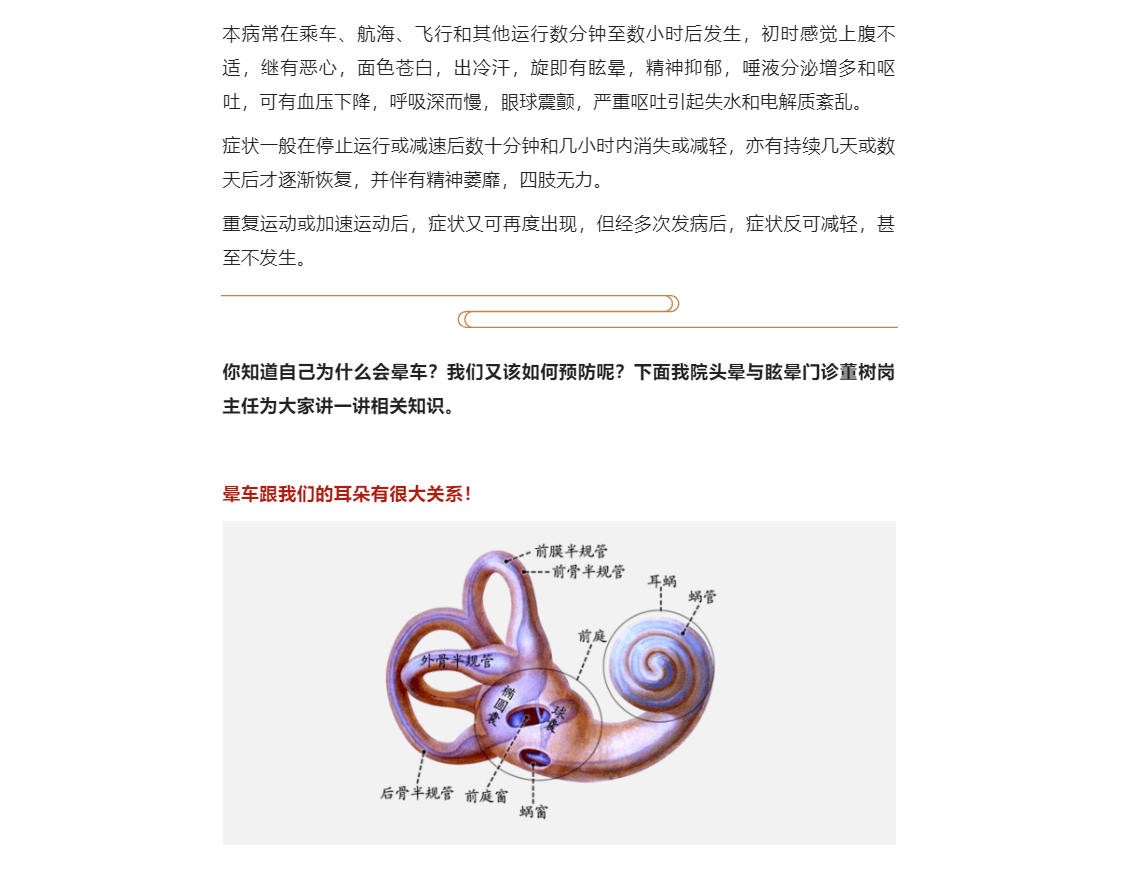 本病常在乘车、航海、飞行和其他运行数分钟至数小时后发生，初时感觉上腹不适，继有恶心，面色苍白，出冷汗，旋即有眩晕，精神抑郁，唾液分泌增多和呕吐，可有血压下降，呼吸深而慢，眼球震颤，严重呕吐引起失水和电解质紊乱。

症状一般在停止运行或减速后数十分钟和几小时内消失或减轻，亦有持续几天或数天后才逐渐恢复，并伴有精神萎靡，四肢无力。

重复运动或加速运动后，症状又可再度出现，但经多次发病后，症状反可减轻，甚至不发生。

你知道自己为什么会晕车？我们又该如何预防呢？下面我院头晕与眩晕门诊董树岗主任为大家讲一讲相关知识。

晕车跟我们的耳朵有很大关系！

前膜半规管
前骨半规管
耳蜗
蜗管
前庭
外骨半规管
椭圆囊
球囊
后骨半规管
前庭窗
蜗窗